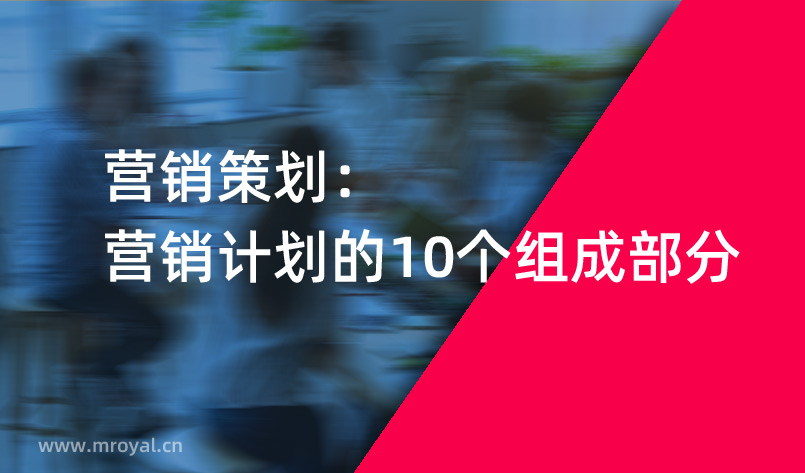 营销策划：
营销计划的10个组成部分

www.mroyal.cn